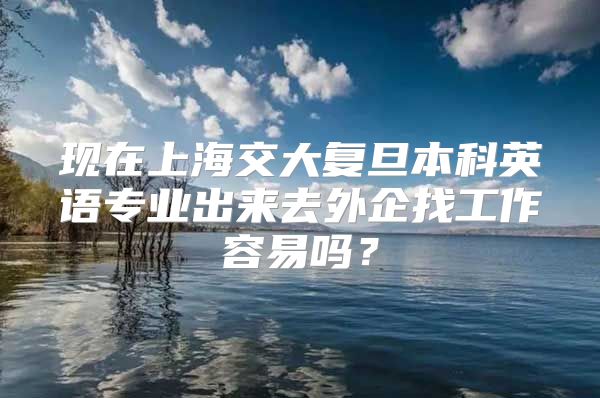 现在上海交大复旦本科英语专业出来去外企找工作容易吗？